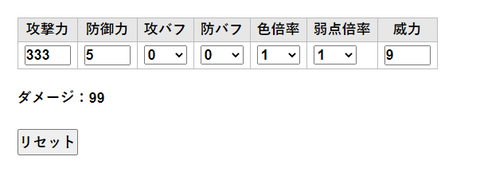 | 攻撃力 | 防御力 | 攻バフ | 防バフ | 色倍率 | 弱点倍率 | 威力 |
|---|---|---|---|---|---|---|
| 333 | 5 | 0 | 0 | 1 | 1 | 9 |

ダメージ：99

リセット